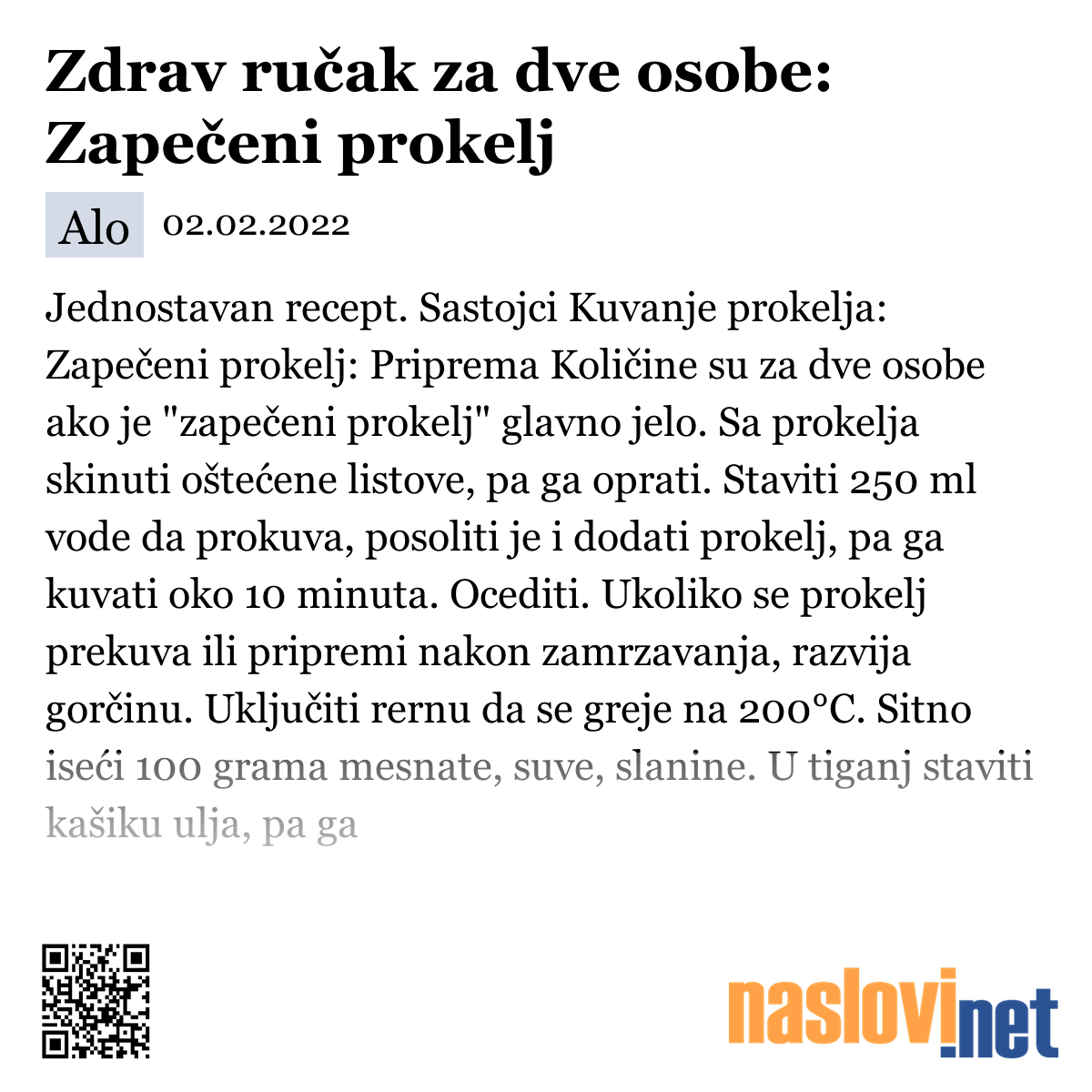 Zdrav ručak za dve osobe: Zapečeni prokelj

Alo 02.02.2022

Jednostavan recept. Sastojci Kuvanje prokelja: Zapečeni prokelj: Priprema Količine su za dve osobe ako je "zapečeni prokelj" glavno jelo. Sa prokelja skinuti oštećene listove, pa ga oprati. Staviti 250 ml vode da prokuva, posoliti je i dodati prokelj, pa ga kuvati oko 10 minuta. Ocediti. Ukoliko se prokelj prekuva ili pripremi nakon zamrzavanja, razvija gorčinu. Uključiti rernu da se greje na 200°C. Sitno iseći 100 grama mesnate, suve, slanine. U tiganj staviti kašiku ulja, pa ga

naslovi.net